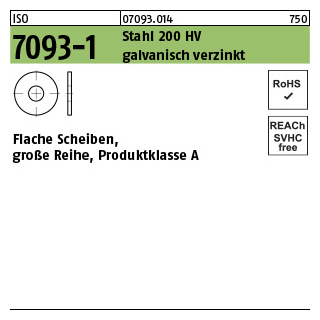 ISO 07093.014 750

7093-1 Stahl 200 HV
galvanisch verzinkt

RoHS
✓

REACh
SVHC
free

Flache Scheiben,
große Reihe, Produktklasse A